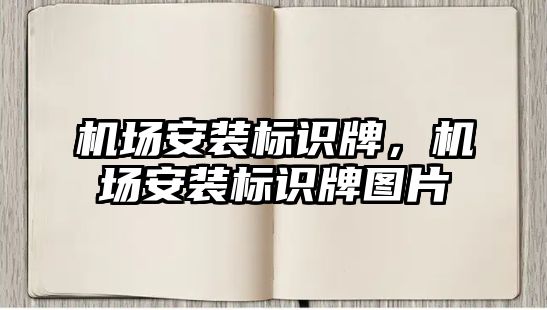 机场安装标识牌，机场安装标识牌图片